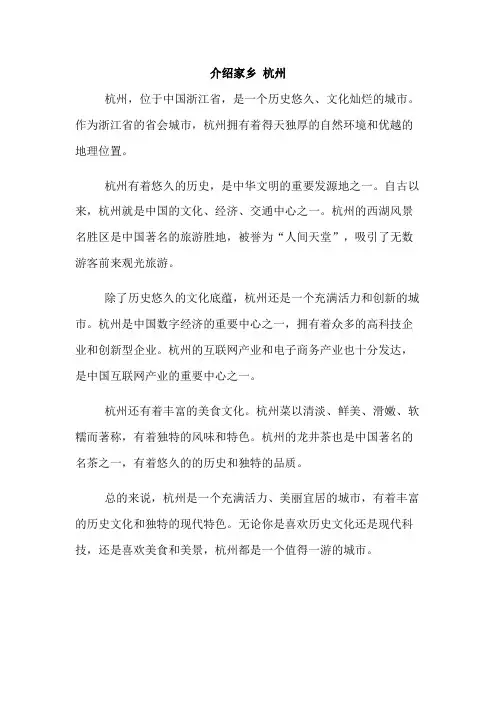 介绍家乡 杭州

杭州，位于中国浙江省，是一个历史悠久、文化灿烂的城市。作为浙江省的省会城市，杭州拥有着得天独厚的自然环境和优越的地理位置。

杭州有着悠久的历史，是中华文明的重要发源地之一。自古以来，杭州就是中国的文化、经济、交通中心之一。杭州的西湖风景名胜区是中国著名的旅游胜地，被誉为“人间天堂”，吸引了无数游客前来观光旅游。

除了历史悠久的文化底蕴，杭州还是一个充满活力和创新的城市。杭州是中国数字经济的重要中心之一，拥有着众多的高科技企业和创新型企业。杭州的互联网产业和电子商务产业也十分发达，是中国互联网产业的重要中心之一。

杭州还有着丰富的美食文化。杭州菜以清淡、鲜美、滑嫩、软糯而著称，有着独特的风味和特色。杭州的龙井茶也是中国著名的名茶之一，有着悠久的的历史和独特的品质。

总的来说，杭州是一个充满活力、美丽宜居的城市，有着丰富的历史文化和独特的现代特色。无论你是喜欢历史文化还是现代科技，还是喜欢美食和美景，杭州都是一个值得一游的城市。